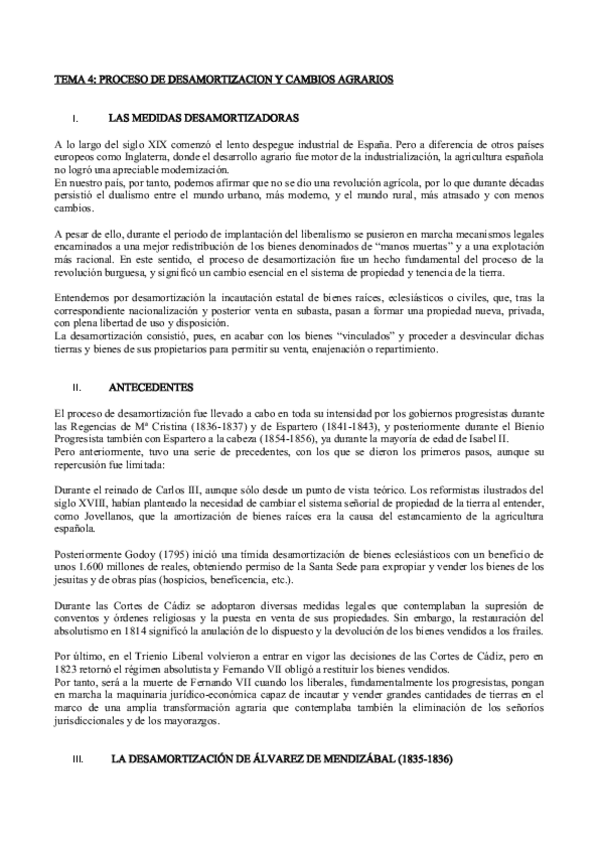 TEMA 4: PROCESO DE DESAMORTIZACION Y CAMBIOS AGRARIOS

I. LAS MEDIDAS DESAMORTIZADORAS

A lo largo del siglo XIX comenzó el lento despegue industrial de España. Pero a diferencia de otros países europeos como Inglaterra, donde el desarrollo agrario fue motor de la industrialización, la agricultura española no logró una apreciable modernización.
En nuestro país, por tanto, podemos afirmar que no se dio una revolución agrícola, por lo que durante décadas persistió el dualismo entre el mundo urbano, más moderno, y el mundo rural, más atrasado y con menos cambios.

A pesar de ello, durante el periodo de implantación del liberalismo se pusieron en marcha mecanismos legales encaminados a una mejor redistribución de los bienes denominados de "manos muertas" y a una explotación más racional. En este sentido, el proceso de desamortización fue un hecho fundamental del proceso de la revolución burguesa, y significó un cambio esencial en el sistema de propiedad y tenencia de la tierra.

Entendemos por desamortización la incautación estatal de bienes raíces, eclesiásticos o civiles, que, tras la correspondiente nacionalización y posterior venta en subasta, pasan a formar una propiedad nueva, privada, con plena libertad de uso y disposición.
La desamortización consistió, pues, en acabar con los bienes "vinculados" y proceder a desvincular dichas tierras y bienes de sus propietarios para permitir su venta, enajenación o repartimiento.

II. ANTECEDENTES

El proceso de desamortización fue llevado a cabo en toda su intensidad por los gobiernos progresistas durante las Regencias de Mª Cristina (1836-1837) y de Espartero (1841-1843), y posteriormente durante el Bienio Progresista también con Espartero a la cabeza (1854-1856), ya durante la mayoría de edad de Isabel II.
Pero anteriormente, tuvo una serie de precedentes, con los que se dieron los primeros pasos, aunque su repercusión fue limitada:

Durante el reinado de Carlos III, aunque sólo desde un punto de vista teórico. Los reformistas ilustrados del siglo XVIII, habían planteado la necesidad de cambiar el sistema señorial de propiedad de la tierra al entender, como Jovellanos, que la amortización de bienes raíces era la causa del estancamiento de la agricultura española.

Posteriormente Godoy (1795) inició una tímida desamortización de bienes eclesiásticos con un beneficio de unos 1.600 millones de reales, obteniendo permiso de la Santa Sede para expropiar y vender los bienes de los jesuitas y de obras pías (hospicios, beneficencia, etc.).

Durante las Cortes de Cádiz se adoptaron diversas medidas legales que contemplaban la supresión de conventos y órdenes religiosas y la puesta en venta de sus propiedades. Sin embargo, la restauración del absolutismo en 1814 significó la anulación de lo dispuesto y la devolución de los bienes vendidos a los frailes.

Por último, en el Trienio Liberal volvieron a entrar en vigor las decisiones de las Cortes de Cádiz, pero en 1823 retornó el régimen absolutista y Fernando VII obligó a restituir los bienes vendidos.
Por tanto, será a la muerte de Fernando VII cuando los liberales, fundamentalmente los progresistas, pongan en marcha la maquinaria jurídico-económica capaz de incautar y vender grandes cantidades de tierras en el marco de una amplia transformación agraria que contemplaba también la eliminación de los señoríos jurisdiccionales y de los mayorazgos.

III. LA DESAMORTIZACIÓN DE ÁLVAREZ DE MENDIZÁBAL (1835-1836)